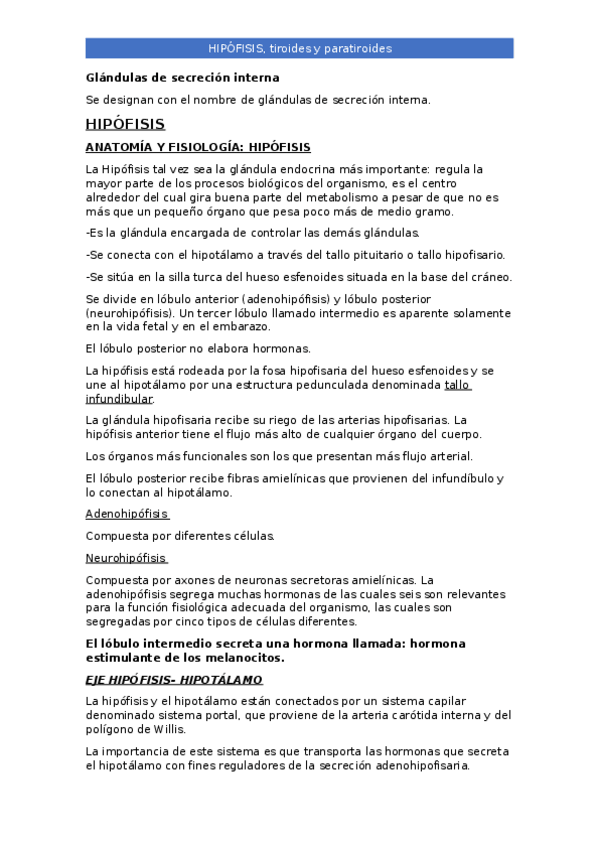 HIPÓFISIS, tiroides y paratiroides

Glándulas de secreción interna

Se designan con el nombre de glándulas de secreción interna.

HIPÓFISIS

ANATOMÍA Y FISIOLOGÍA: HIPÓFISIS

La Hipófisis tal vez sea la glándula endocrina más importante: regula la mayor parte de los procesos biológicos del organismo, es el centro alrededor del cual gira buena parte del metabolismo a pesar de que no es más que un pequeño órgano que pesa poco más de medio gramo.

-Es la glándula encargada de controlar las demás glándulas.

-Se conecta con el hipotálamo a través del tallo pituitario o tallo hipofisario.

-Se sitúa en la silla turca del hueso esfenoides situada en la base del cráneo.

Se divide en lóbulo anterior (adenohipófisis) y lóbulo posterior (neurohipófisis). Un tercer lóbulo llamado intermedio es aparente solamente en la vida fetal y en el embarazo.

El lóbulo posterior no elabora hormonas.

La hipófisis está rodeada por la fosa hipofisaria del hueso esfenoides y se une al hipotálamo por una estructura pedunculada denominada tallo infundibular.

La glándula hipofisaria recibe su riego de las arterias hipofisarias. La hipófisis anterior tiene el flujo más alto de cualquier órgano del cuerpo.

Los órganos más funcionales son los que presentan más flujo arterial.

El lóbulo posterior recibe fibras amielínicas que provienen del infundíbulo y lo conectan al hipotálamo.

Adenohipófisis

Compuesta por diferentes células.

Neurohipófisis

Compuesta por axones de neuronas secretoras amielínicas. La adenohipófisis segrega muchas hormonas de las cuales seis son relevantes para la función fisiológica adecuada del organismo, las cuales son segregadas por cinco tipos de células diferentes.

El lóbulo intermedio secreta una hormona llamada: hormona estimulante de los melanocitos.

EJE HIPÓFISIS- HIPOTÁLAMO

La hipófisis y el hipotálamo están conectados por un sistema capilar denominado sistema portal, que proviene de la arteria carótida interna y del polígono de Willis.

La importancia de este sistema es que transporta las hormonas que secreta el hipotálamo con fines reguladores de la secreción adenohipofisaria.